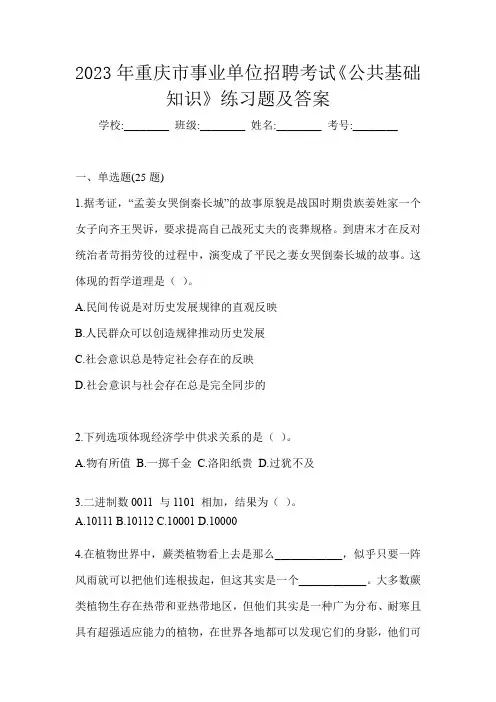 2023 年重庆市事业单位招聘考试《公共基础知识》练习题及答案

学校:________ 班级:________ 姓名:________ 考号:________

一、单选题(25 题)

1.据考证，“孟姜女哭倒秦长城”的故事原貌是战国时期贵族姜姓家一个女子向齐王哭诉，要求提高自己战死丈夫的丧葬规格。到唐末才在反对统治者苛捐劳役的过程中，演变成了平民之妻女哭倒秦长城的故事。这体现的哲学道理是（ ）。

A.民间传说是对历史发展规律的直观反映

B.人民群众可以创造规律推动历史发展

C.社会意识总是特定社会存在的反映

D.社会意识与社会存在总是完全同步的

2.下列选项体现经济学中供求关系的是（ ）。

A.物有所值 B.一掷千金 C.洛阳纸贵 D.过犹不及

3.二进制数 0011 与 1101 相加，结果为（ ）。

A.10111 B.10112 C.10001 D.10000

4.在植物世界中，蕨类植物看上去是那么____________，似乎只要一阵风雨就可以把他们连根拔起，但这其实是一个____________。大多数蕨类植物生存在热带和亚热带地区，但他们其实是一种广为分布、耐寒且具有超强适应能力的植物，在世界各地都可以发现它们的身影，他们可